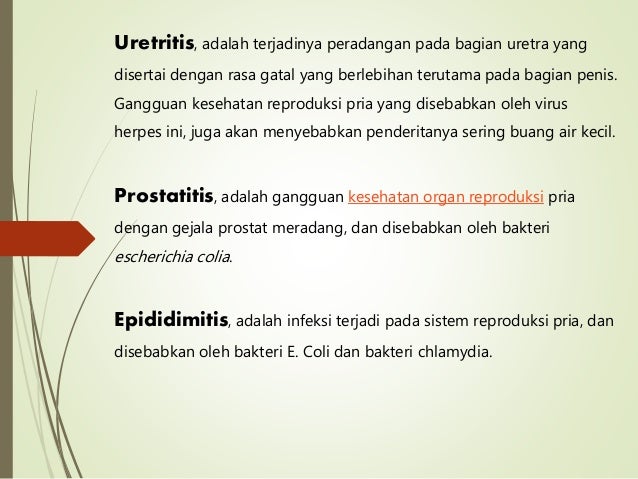 Uretritis, adalah terjadinya peradangan pada bagian uretra yang disertai dengan rasa gatal yang berlebihan terutama pada bagian penis. Gangguan kesehatan reproduksi pria yang disebabkan oleh virus herpes ini, juga akan menyebabkan penderitanya sering buang air kecil.

Prostatitis, adalah gangguan kesehatan organ reproduksi pria dengan gejala prostat meradang, dan disebabkan oleh bakteri escherichia colia.

Epididimitis, adalah infeksi terjadi pada sistem reproduksi pria, dan disebabkan oleh bakteri E. Coli dan bakteri chlamydia.